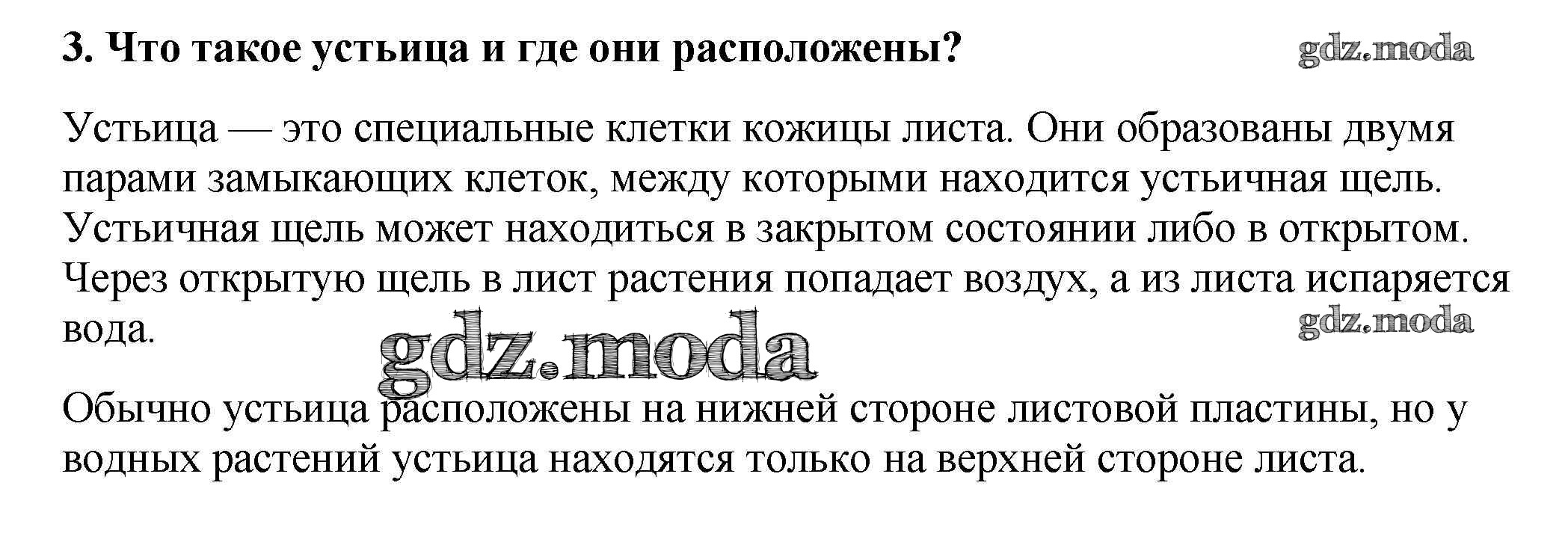 3. Что такое устьица и где они расположены?

Устьица — это специальные клетки кожицы листа. Они образованы двумя парами замыкающих клеток, между которыми находится устьичная щель. Устьичная щель может находиться в закрытом состоянии либо в открытом. Через открытую щель в лист растения попадает воздух, а из листа испаряется вода.

Обычно устьица расположены на нижней стороне листовой пластины, но у водных растений устьица находятся только на верхней стороне листа.

gdz.moda